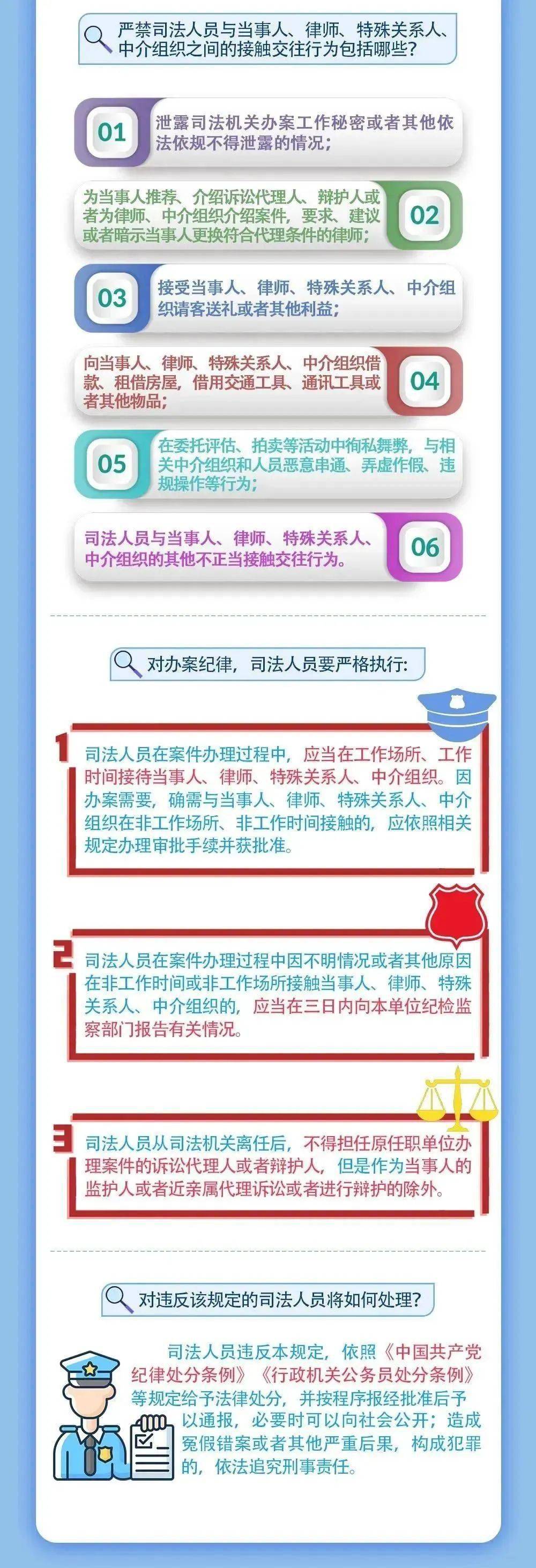 严禁司法人员与当事人、律师、特殊关系人、中介组织之间的接触交往行为包括哪些？

01 泄露司法机关办案工作秘密或者其他依法依规不得泄露的情况；

为当事人推荐、介绍诉讼代理人、辩护人或者为律师、中介组织介绍案件，要求、建议或者暗示当事人更换符合代理条件的律师； 02

03 接受当事人、律师、特殊关系人、中介组织请客送礼或者其他利益；

向当事人、律师、特殊关系人、中介组织借款、租借房屋，借用交通工具、通讯工具或者其他物品； 04

05 在委托评估、拍卖等活动中徇私舞弊，与相关中介组织和人员恶意串通、弄虚作假、违规操作等行为；

司法人员与当事人、律师、特殊关系人、中介组织的其他不正当接触交往行为。 06

对办案纪律，司法人员要严格执行：

1 司法人员在案件办理过程中，应当在工作场所、工作时间接待当事人、律师、特殊关系人、中介组织。因办案需要，确需与当事人、律师、特殊关系人、中介组织在非工作场所、非工作时间接触的，应依照相关规定办理审批手续并获批准。

2 司法人员在案件办理过程中因不明情况或者其他原因在非工作时间或非工作场所接触当事人、律师、特殊关系人、中介组织的，应当在三日内向本单位纪检监察部门报告有关情况。

3 司法人员从司法机关离任后，不得担任原任职单位办理案件的诉讼代理人或者辩护人，但是作为当事人的监护人或者近亲属代理诉讼或者进行辩护的除外。

对违反该规定的司法人员将如何处理？

司法人员违反本规定，依照《中国共产党纪律处分条例》《行政机关公务员处分条例》等规定给予法律处分，并按程序报经批准后予以通报，必要时可以向社会公开；造成冤假错案或者其他严重后果，构成犯罪的，依法追究刑事责任。